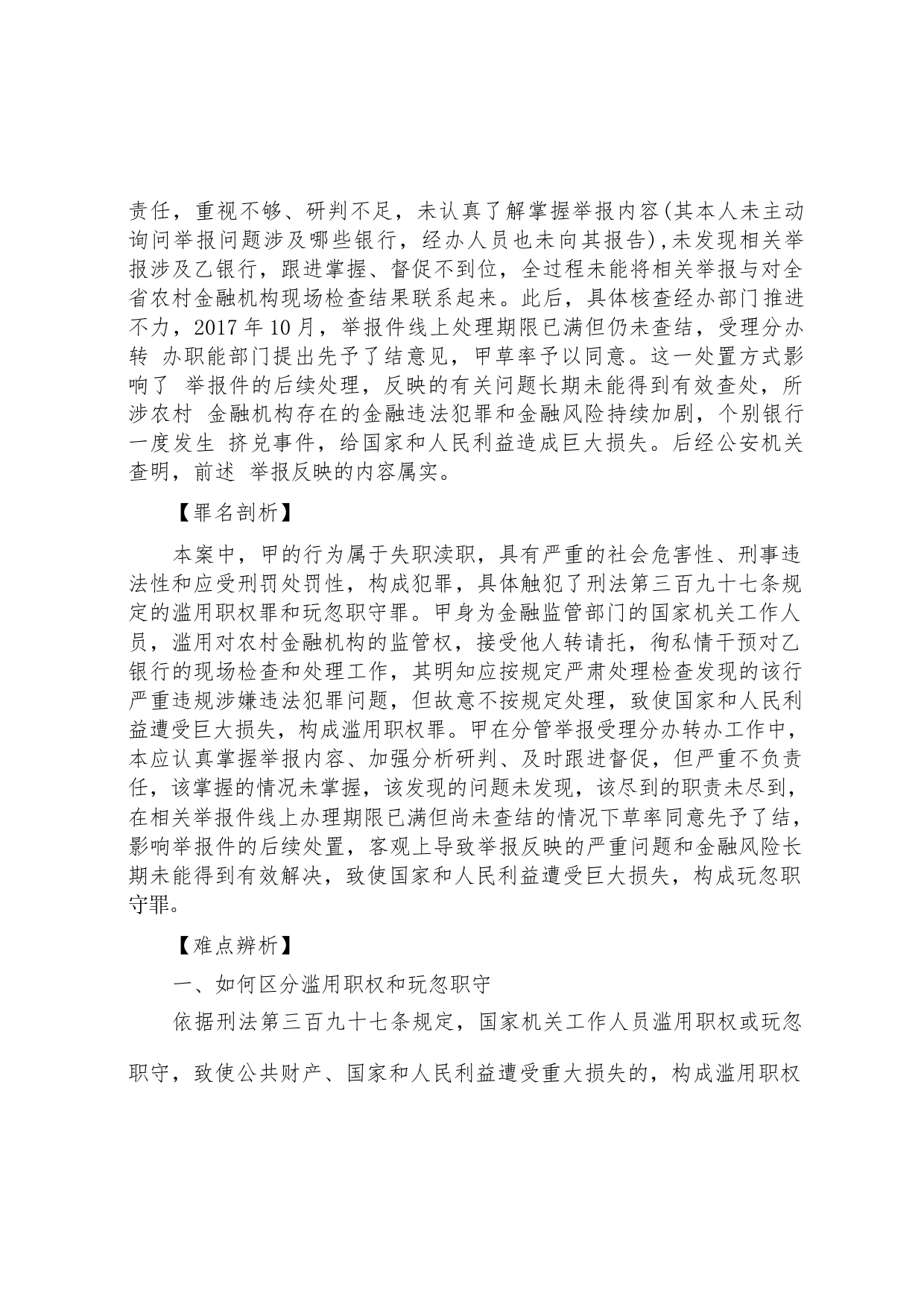 责任，重视不够、研判不足，未认真了解掌握举报内容(其本人未主动询问举报问题涉及哪些银行，经办人员也未向其报告)，未发现相关举报涉及乙银行，跟进掌握、督促不到位，全过程未能将相关举报与对全省农村金融机构现场检查结果联系起来。此后，具体核查经办部门推进不力，2017 年 10 月，举报件线上处理期限已满但仍未查结，受理分办转 办职能部门提出先予了结意见，甲草率予以同意。这一处置方式影响了 举报件的后续处理，反映的有关问题长期未能得到有效查处，所涉农村 金融机构存在的金融违法犯罪和金融风险持续加剧，个别银行一度发生 挤兑事件，给国家和人民利益造成巨大损失。后经公安机关查明，前述 举报反映的内容属实。

【罪名剖析】

本案中，甲的行为属于失职渎职，具有严重的社会危害性、刑事违法性和应受刑罚处罚性，构成犯罪，具体触犯了刑法第三百九十七条规定的滥用职权罪和玩忽职守罪。甲身为金融监管部门的国家机关工作人员，滥用对农村金融机构的监管权，接受他人转请托，徇私情干预对乙银行的现场检查和处理工作，其明知应按规定严肃处理检查发现的该行严重违规涉嫌违法犯罪问题，但故意不按规定处理，致使国家和人民利益遭受巨大损失，构成滥用职权罪。甲在分管举报受理分办转办工作中，本应认真掌握举报内容、加强分析研判、及时跟进督促，但严重不负责任，该掌握的情况未掌握，该发现的问题未发现，该尽到的职责未尽到，在相关举报件线上办理期限已满但尚未查结的情况下草率同意先予了结，影响举报件的后续处置，客观上导致举报反映的严重问题和金融风险长期未能得到有效解决，致使国家和人民利益遭受巨大损失，构成玩忽职守罪。

【难点辨析】

一、如何区分滥用职权和玩忽职守

依据刑法第三百九十七条规定，国家机关工作人员滥用职权或玩忽职守，致使公共财产、国家和人民利益遭受重大损失的，构成滥用职权